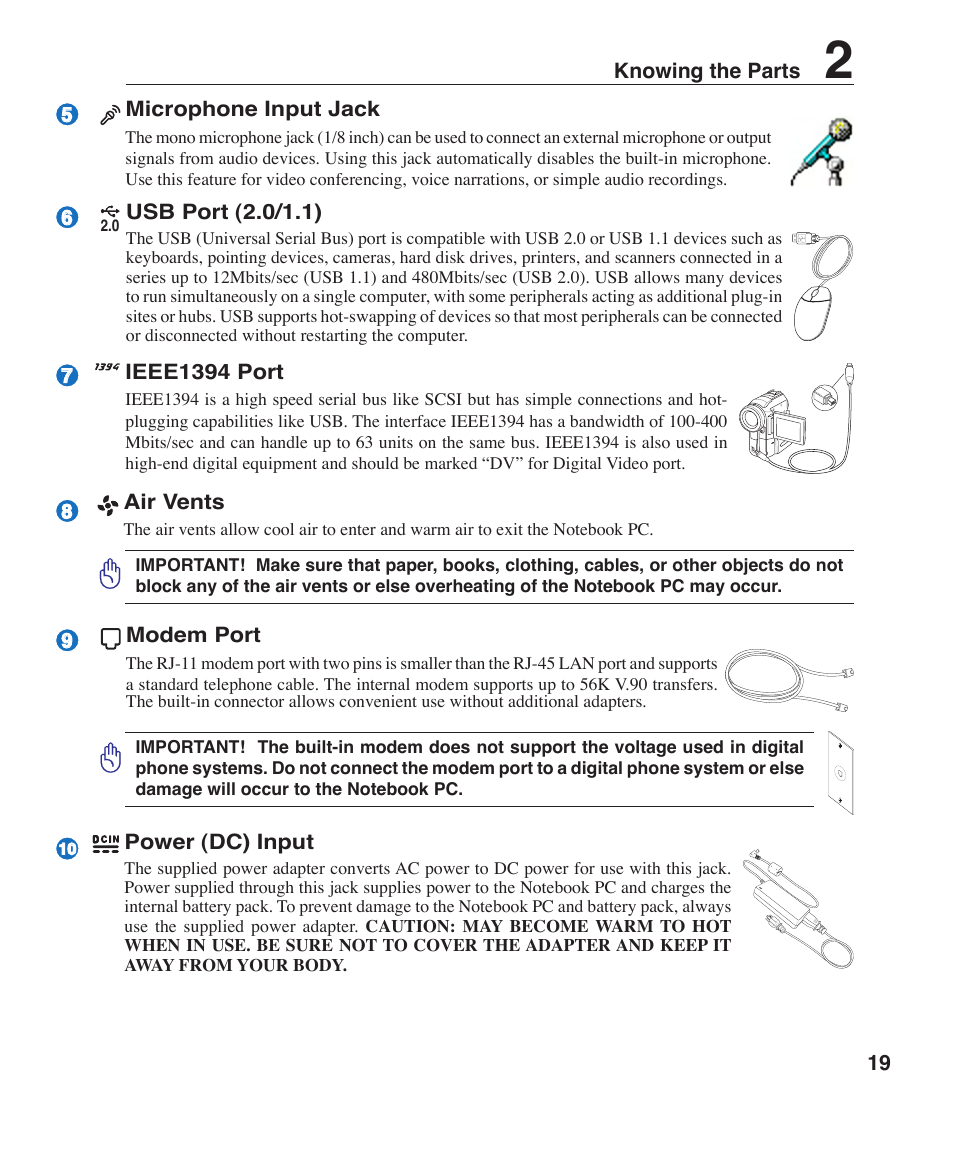 Knowing the Parts 2

5 Microphone Input Jack

The mono microphone jack (1/8 inch) can be used to connect an external microphone or output signals from audio devices. Using this jack automatically disables the built-in microphone. Use this feature for video conferencing, voice narrations, or simple audio recordings.

6 2.0 USB Port (2.0/1.1)

The USB (Universal Serial Bus) port is compatible with USB 2.0 or USB 1.1 devices such as keyboards, pointing devices, cameras, hard disk drives, printers, and scanners connected in a series up to 12Mbits/sec (USB 1.1) and 480Mbits/sec (USB 2.0). USB allows many devices to run simultaneously on a single computer, with some peripherals acting as additional plug-in sites or hubs. USB supports hot-swapping of devices so that most peripherals can be connected or disconnected without restarting the computer.

7 1394 IEEE1394 Port

IEEE1394 is a high speed serial bus like SCSI but has simple connections and hot-plugging capabilities like USB. The interface IEEE1394 has a bandwidth of 100-400 Mbits/sec and can handle up to 63 units on the same bus. IEEE1394 is also used in high-end digital equipment and should be marked “DV” for Digital Video port.

8 Air Vents

The air vents allow cool air to enter and warm air to exit the Notebook PC.

IMPORTANT! Make sure that paper, books, clothing, cables, or other objects do not block any of the air vents or else overheating of the Notebook PC may occur.

9 Modem Port

The RJ-11 modem port with two pins is smaller than the RJ-45 LAN port and supports a standard telephone cable. The internal modem supports up to 56K V.90 transfers. The built-in connector allows convenient use without additional adapters.

IMPORTANT! The built-in modem does not support the voltage used in digital phone systems. Do not connect the modem port to a digital phone system or else damage will occur to the Notebook PC.

10 DCIN Power (DC) Input

The supplied power adapter converts AC power to DC power for use with this jack. Power supplied through this jack supplies power to the Notebook PC and charges the internal battery pack. To prevent damage to the Notebook PC and battery pack, always use the supplied power adapter. CAUTION: MAY BECOME WARM TO HOT WHEN IN USE. BE SURE NOT TO COVER THE ADAPTER AND KEEP IT AWAY FROM YOUR BODY.

19